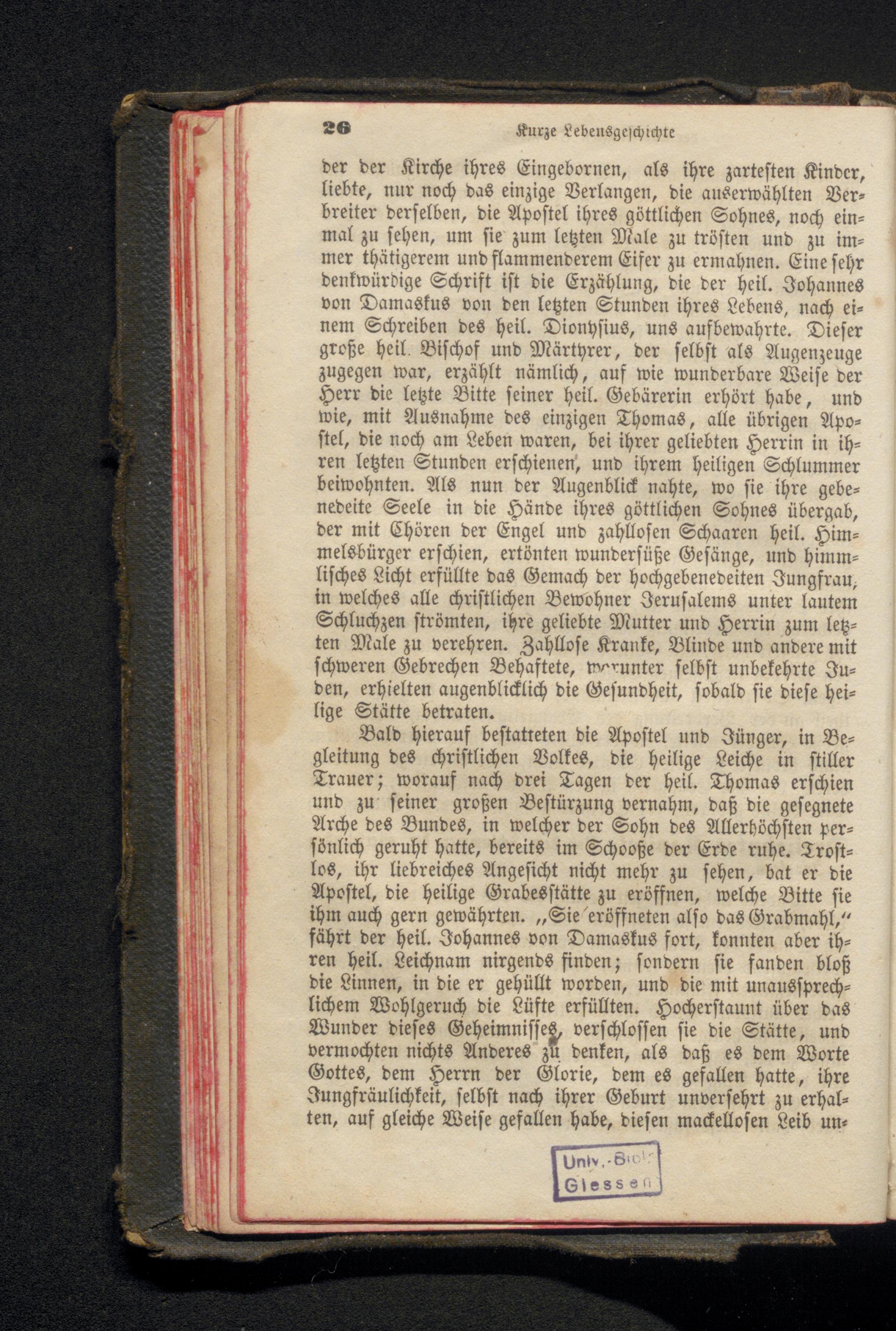 26 Kurze Lebensgeschichte

der der Kirche ihres Eingebornen, als ihre zartesten Kinder, liebte, nur noch das einzige Verlangen, die auserwählten Verbreiter derselben, die Apostel ihres göttlichen Sohnes, noch einmal zu sehen, um sie zum letzten Male zu trösten und zu immer thätigerem und flammenderem Eifer zu ermahnen. Eine sehr denkwürdige Schrift ist die Erzählung, die der heil. Johannes von Damaskus von den letzten Stunden ihres Lebens, nach einem Schreiben des heil. Dionysius, uns aufbewahrte. Dieser große heil. Bischof und Märtyrer, der selbst als Augenzeuge zugegen war, erzählt nämlich, auf wie wunderbare Weise der Herr die letzte Bitte seiner heil. Gebärerin erhört habe, und wie, mit Ausnahme des einzigen Thomas, alle übrigen Apostel, die noch am Leben waren, bei ihrer geliebten Herrin in ihren letzten Stunden erschienen, und ihrem heiligen Schlummer beiwohnten. Als nun der Augenblick nahte, wo sie ihre gebenedeite Seele in die Hände ihres göttlichen Sohnes übergab, der mit Chören der Engel und zahllosen Schaaren heil. Himmelsbürger erschien, ertönten wundersüße Gesänge, und himmlisches Licht erfüllte das Gemach der hochgebenedeiten Jungfrau, in welches alle christlichen Bewohner Jerusalems unter lautem Schluchzen strömten, ihre geliebte Mutter und Herrin zum letzten Male zu verehren. Zahllose Kranke, Blinde und andere mit schweren Gebrechen Behaftete, worunter selbst unbekehrte Juden, erhielten augenblicklich die Gesundheit, sobald sie diese heilige Stätte betraten.

Bald hierauf bestatteten die Apostel und Jünger, in Begleitung des christlichen Volkes, die heilige Leiche in stiller Trauer; worauf nach drei Tagen der heil. Thomas erschien und zu seiner großen Bestürzung vernahm, daß die gesegnete Arche des Bundes, in welcher der Sohn des Allerhöchsten persönlich geruht hatte, bereits im Schooße der Erde ruhe. Trostlos, ihr liebreiches Angesicht nicht mehr zu sehen, bat er die Apostel, die heilige Grabesstätte zu eröffnen, welche Bitte sie ihm auch gern gewährten. „Sie eröffneten also das Grabmahl,“ fährt der heil. Johannes von Damaskus fort, konnten aber ihren heil. Leichnam nirgends finden; sondern sie fanden bloß die Linnen, in die er gehüllt worden, und die mit unaussprechlichem Wohlgeruch die Lüfte erfüllten. Hocherstaunt über das Wunder dieses Geheimnisses, verschlossen sie die Stätte, und vermochten nichts Anderes zu denken, als daß es dem Worte Gottes, dem Herrn der Glorie, dem es gefallen hatte, ihre Jungfräulichkeit, selbst nach ihrer Geburt unversehrt zu erhalten, auf gleiche Weise gefallen habe, diesen mackellosen Leib un-

Univ.-Bibl. Giessen